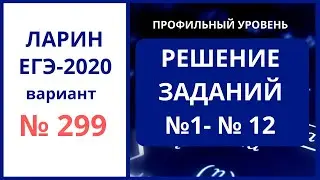 ЛАРИН
ЕГЭ-2020
вариант
№ 299

ПРОФИЛЬНЫЙ УРОВЕНЬ

РЕШЕНИЕ
ЗАДАНИЙ
№1- № 12